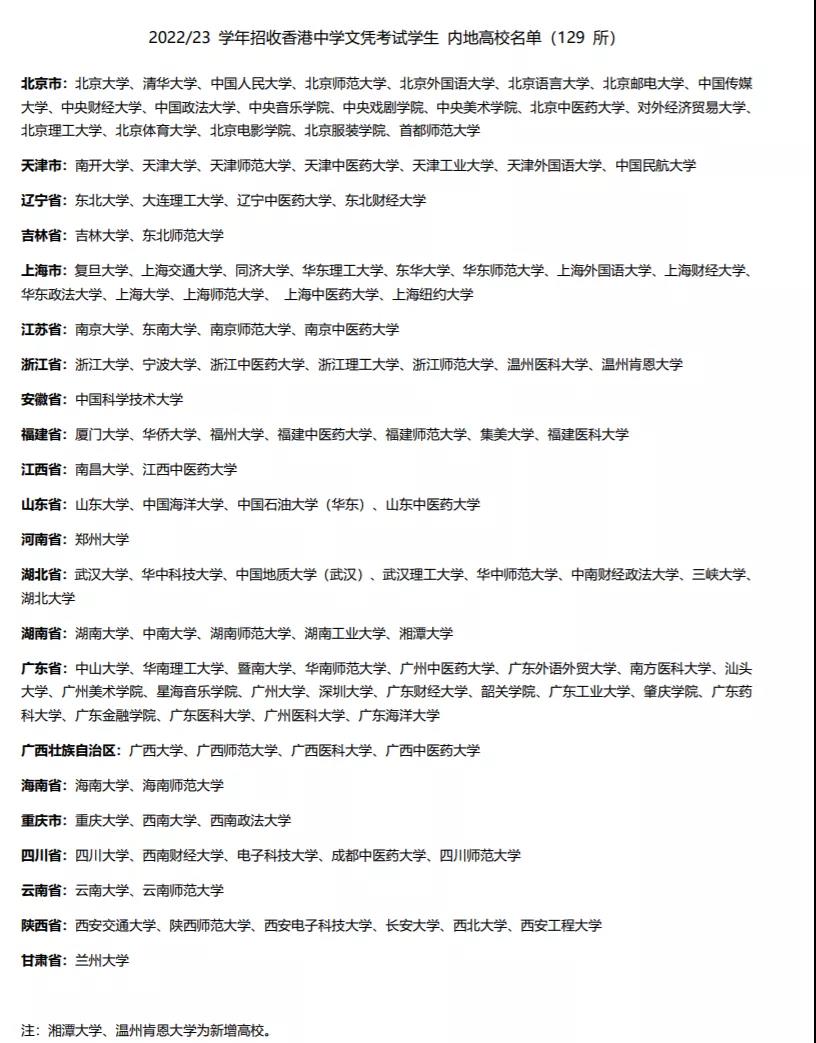 2022/23 学年招收香港中学文凭考试学生 内地高校名单（129 所）

北京市：北京大学、清华大学、中国人民大学、北京师范大学、北京外国语大学、北京语言大学、北京邮电大学、中国传媒大学、中央财经大学、中国政法大学、中央音乐学院、中央戏剧学院、中央美术学院、北京中医药大学、对外经济贸易大学、北京理工大学、北京体育大学、北京电影学院、北京服装学院、首都师范大学

天津市：南开大学、天津大学、天津师范大学、天津中医药大学、天津工业大学、天津外国语大学、中国民航大学

辽宁省：东北大学、大连理工大学、辽宁中医药大学、东北财经大学

吉林省：吉林大学、东北师范大学

上海市：复旦大学、上海交通大学、同济大学、华东理工大学、东华大学、华东师范大学、上海外国语大学、上海财经大学、华东政法大学、上海大学、上海师范大学、 上海中医药大学、上海纽约大学

江苏省：南京大学、东南大学、南京师范大学、南京中医药大学

浙江省：浙江大学、宁波大学、浙江中医药大学、浙江理工大学、浙江师范大学、温州医科大学、温州肯恩大学

安徽省：中国科学技术大学

福建省：厦门大学、华侨大学、福州大学、福建中医药大学、福建师范大学、集美大学、福建医科大学

江西省：南昌大学、江西中医药大学

山东省：山东大学、中国海洋大学、中国石油大学（华东）、山东中医药大学

河南省：郑州大学

湖北省：武汉大学、华中科技大学、中国地质大学（武汉）、武汉理工大学、华中师范大学、中南财经政法大学、三峡大学、湖北大学

湖南省：湖南大学、中南大学、湖南师范大学、湖南工业大学、湘潭大学

广东省：中山大学、华南理工大学、暨南大学、华南师范大学、广州中医药大学、广东外语外贸大学、南方医科大学、汕头大学、广州美术学院、星海音乐学院、广州大学、深圳大学、广东财经大学、韶关学院、广东工业大学、肇庆学院、广东药科大学、广东金融学院、广东医科大学、广州医科大学、广东海洋大学

广西壮族自治区：广西大学、广西师范大学、广西医科大学、广西中医药大学

海南省：海南大学、海南师范大学

重庆市：重庆大学、西南大学、西南政法大学

四川省：四川大学、西南财经大学、电子科技大学、成都中医药大学、四川师范大学

云南省：云南大学、云南师范大学

陕西省：西安交通大学、陕西师范大学、西安电子科技大学、长安大学、西北大学、西安工程大学

甘肃省：兰州大学

注：湘潭大学、温州肯恩大学为新增高校。